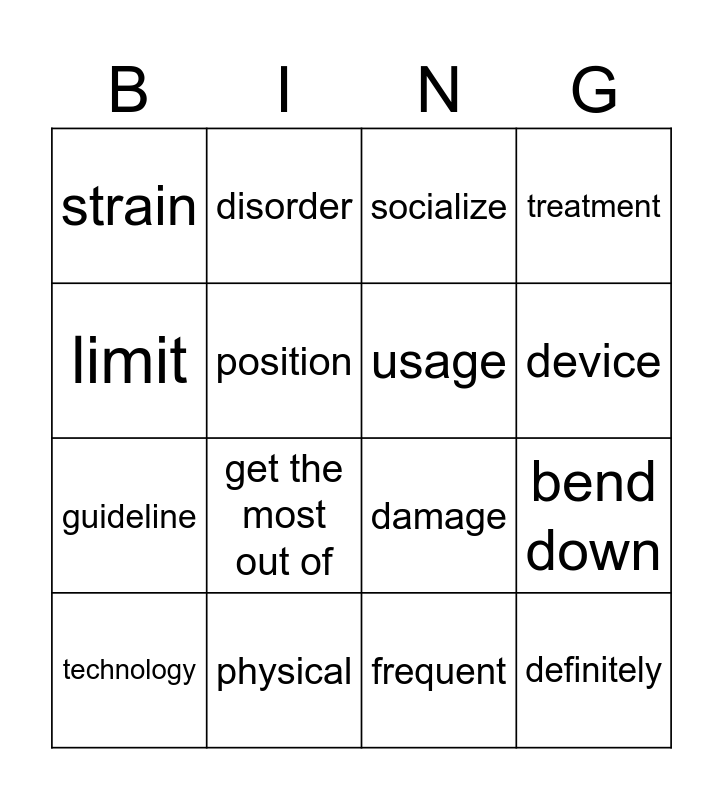 | B | I | N | G |
|---|---|---|---|
| strain | disorder | socialize | treatment |
| limit | position | usage | device |
| guideline | get the most out of | damage | bend down |
| technology | physical | frequent | definitely |